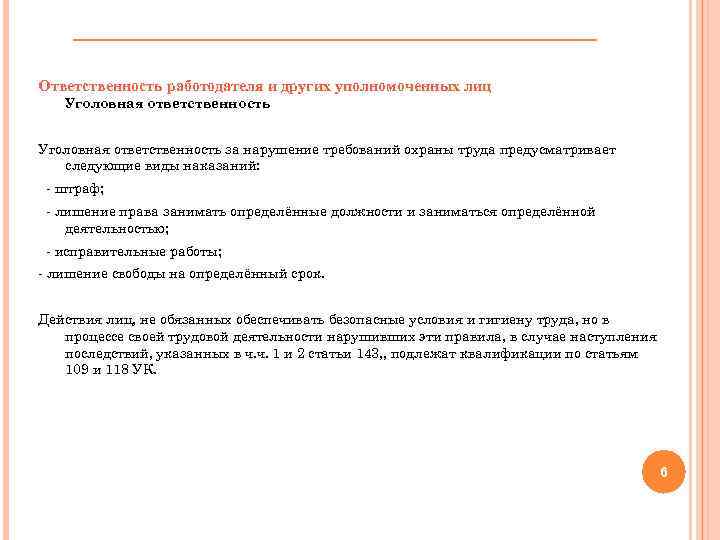 Ответственность работодателя и других уполномоченных лиц
Уголовная ответственность

Уголовная ответственность за нарушение требований охраны труда предусматривает следующие виды наказаний:

- штраф;

- лишение права занимать определённые должности и заниматься определённой деятельностью;

- исправительные работы;

- лишение свободы на определённый срок.

Действия лиц, не обязанных обеспечивать безопасные условия и гигиену труда, но в процессе своей трудовой деятельности нарушивших эти правила, в случае наступления последствий, указанных в ч.ч. 1 и 2 статьи 143,, подлежат квалификации по статьям 109 и 118 УК.

6